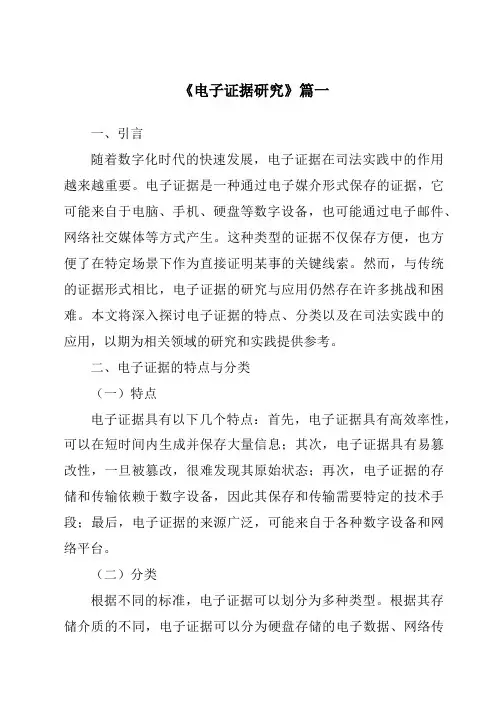 《电子证据研究》篇一

一、引言

随着数字化时代的快速发展，电子证据在司法实践中的作用越来越重要。电子证据是一种通过电子媒介形式保存的证据，它可能来自于电脑、手机、硬盘等数字设备，也可能通过电子邮件、网络社交媒体等方式产生。这种类型的证据不仅保存方便，也方便了在特定场景下作为直接证明某事的关键线索。然而，与传统的证据形式相比，电子证据的研究与应用仍然存在许多挑战和困难。本文将深入探讨电子证据的特点、分类以及在司法实践中的应用，以期为相关领域的研究和实践提供参考。

二、电子证据的特点与分类

（一）特点

电子证据具有以下几个特点：首先，电子证据具有高效率性，可以在短时间内生成并保存大量信息；其次，电子证据具有易篡改性，一旦被篡改，很难发现其原始状态；再次，电子证据的存储和传输依赖于数字设备，因此其保存和传输需要特定的技术手段；最后，电子证据的来源广泛，可能来自于各种数字设备和网络平台。

（二）分类

根据不同的标准，电子证据可以划分为多种类型。根据其存储介质的不同，电子证据可以分为硬盘存储的电子数据、网络传